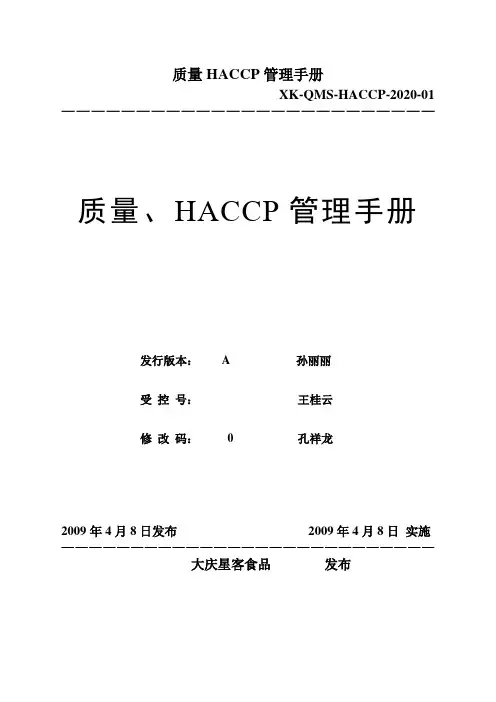 质量 HACCP 管理手册
XK-QMS-HACCP-2020-01

质量、HACCP 管理手册

发行版本： A 孙丽丽

受 控 号： 王桂云

修 改 码： 0 孔祥龙

2009 年 4 月 8 日发布 2009 年 4 月 8 日 实施

大庆星客食品 发布